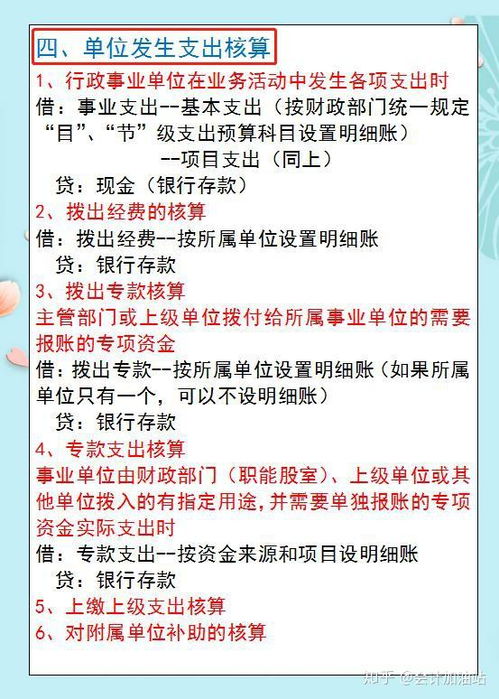 四、单位发生支出核算

1、行政事业单位在业务活动中发生各项支出时
借：事业支出--基本支出（按财政部门统一规定“目”、“节”级支出预算科目设置明细账）
--项目支出（同上）
贷：现金（银行存款）

2、拨出经费的核算
借：拨出经费--按所属单位设置明细账
贷：银行存款

3、拨出专款核算
主管部门或上级单位拨付给所属事业单位的需要报账的专项资金
借：拨出专款--按所属单位设置明细账（如果所属单位只有一个，可以不设明细账）
贷：银行存款

4、专款支出核算
事业单位由财政部门（职能股室）、上级单位或其他单位拨入的有指定用途，并需要单独报账的专项资金实际支出时
借：专款支出--按资金来源和项目设明细账
贷：银行存款

5、上缴上级支出核算
6、对附属单位补助的核算

知乎 @会计加油站